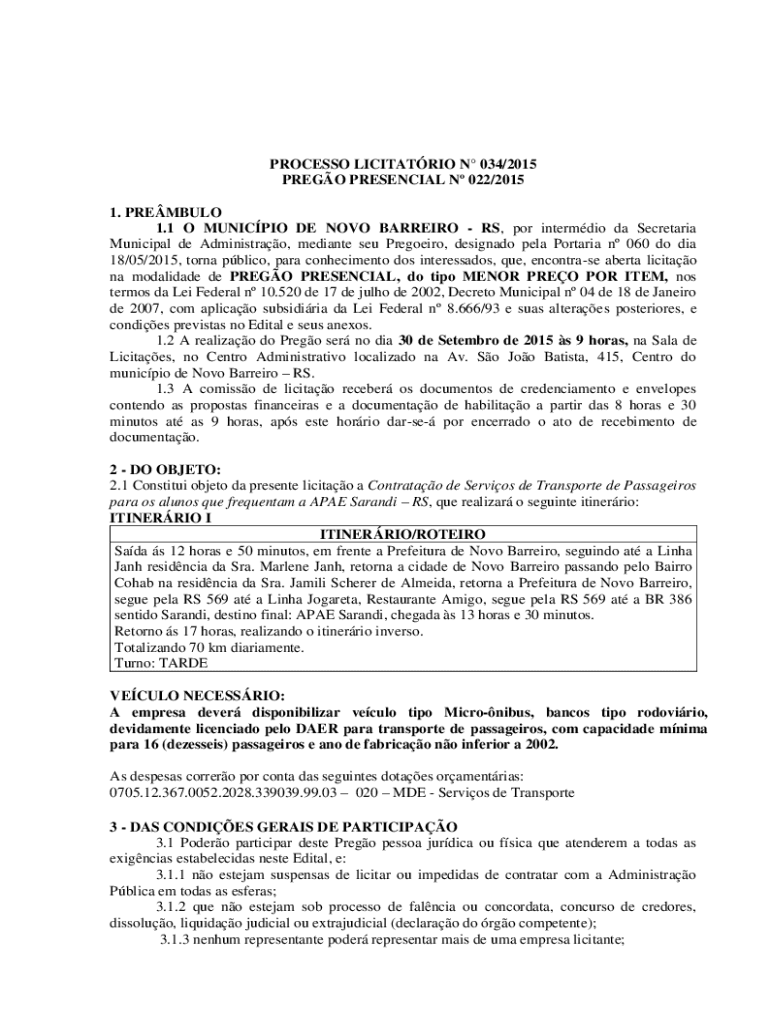 PROCESSO LICITATÓRIO N° 034/2015
PREGÃO PRESENCIAL Nº 022/2015

1. PREÂMBULO

1.1 O MUNICÍPIO DE NOVO BARREIRO - RS, por intermédio da Secretaria Municipal de Administração, mediante seu Pregoeiro, designado pela Portaria nº 060 do dia 18/05/2015, torna público, para conhecimento dos interessados, que, encontra-se aberta licitação na modalidade de PREGÃO PRESENCIAL, do tipo MENOR PREÇO POR ITEM, nos termos da Lei Federal nº 10.520 de 17 de julho de 2002, Decreto Municipal nº 04 de 18 de Janeiro de 2007, com aplicação subsidiária da Lei Federal nº 8.666/93 e suas alterações posteriores, e condições previstas no Edital e seus anexos.

1.2 A realização do Pregão será no dia 30 de Setembro de 2015 às 9 horas, na Sala de Licitações, no Centro Administrativo localizado na Av. São João Batista, 415, Centro do município de Novo Barreiro – RS.

1.3 A comissão de licitação receberá os documentos de credenciamento e envelopes contendo as propostas financeiras e a documentação de habilitação a partir das 8 horas e 30 minutos até as 9 horas, após este horário dar-se-á por encerrado o ato de recebimento de documentação.

2 - DO OBJETO:
2.1 Constitui objeto da presente licitação a Contratação de Serviços de Transporte de Passageiros para os alunos que frequentam a APAE Sarandi – RS, que realizará o seguinte itinerário:
ITINERÁRIO I

| ITINERÁRIO/ROTEIRO |
|---|
| Saída ás 12 horas e 50 minutos, em frente a Prefeitura de Novo Barreiro, seguindo até a Linha Janh residência da Sra. Marlene Janh, retorna a cidade de Novo Barreiro passando pelo Bairro Cohab na residência da Sra. Jamili Scherer de Almeida, retorna a Prefeitura de Novo Barreiro, segue pela RS 569 até a Linha Jogareta, Restaurante Amigo, segue pela RS 569 até a BR 386 sentido Sarandi, destino final: APAE Sarandi, chegada às 13 horas e 30 minutos. Retorno ás 17 horas, realizando o itinerário inverso. Totalizando 70 km diariamente. Turno: TARDE |

VEÍCULO NECESSÁRIO:
A empresa deverá disponibilizar veículo tipo Micro-ônibus, bancos tipo rodoviário, devidamente licenciado pelo DAER para transporte de passageiros, com capacidade mínima para 16 (dezesseis) passageiros e ano de fabricação não inferior a 2002.

As despesas correrão por conta das seguintes dotações orçamentárias:
0705.12.367.0052.2028.339039.99.03 – 020 – MDE - Serviços de Transporte

3 - DAS CONDIÇÕES GERAIS DE PARTICIPAÇÃO

3.1 Poderão participar deste Pregão pessoa jurídica ou física que atenderem a todas as exigências estabelecidas neste Edital, e:

3.1.1 não estejam suspensas de licitar ou impedidas de contratar com a Administração Pública em todas as esferas;

3.1.2 que não estejam sob processo de falência ou concordata, concurso de credores, dissolução, liquidação judicial ou extrajudicial (declaração do órgão competente);

3.1.3 nenhum representante poderá representar mais de uma empresa licitante;